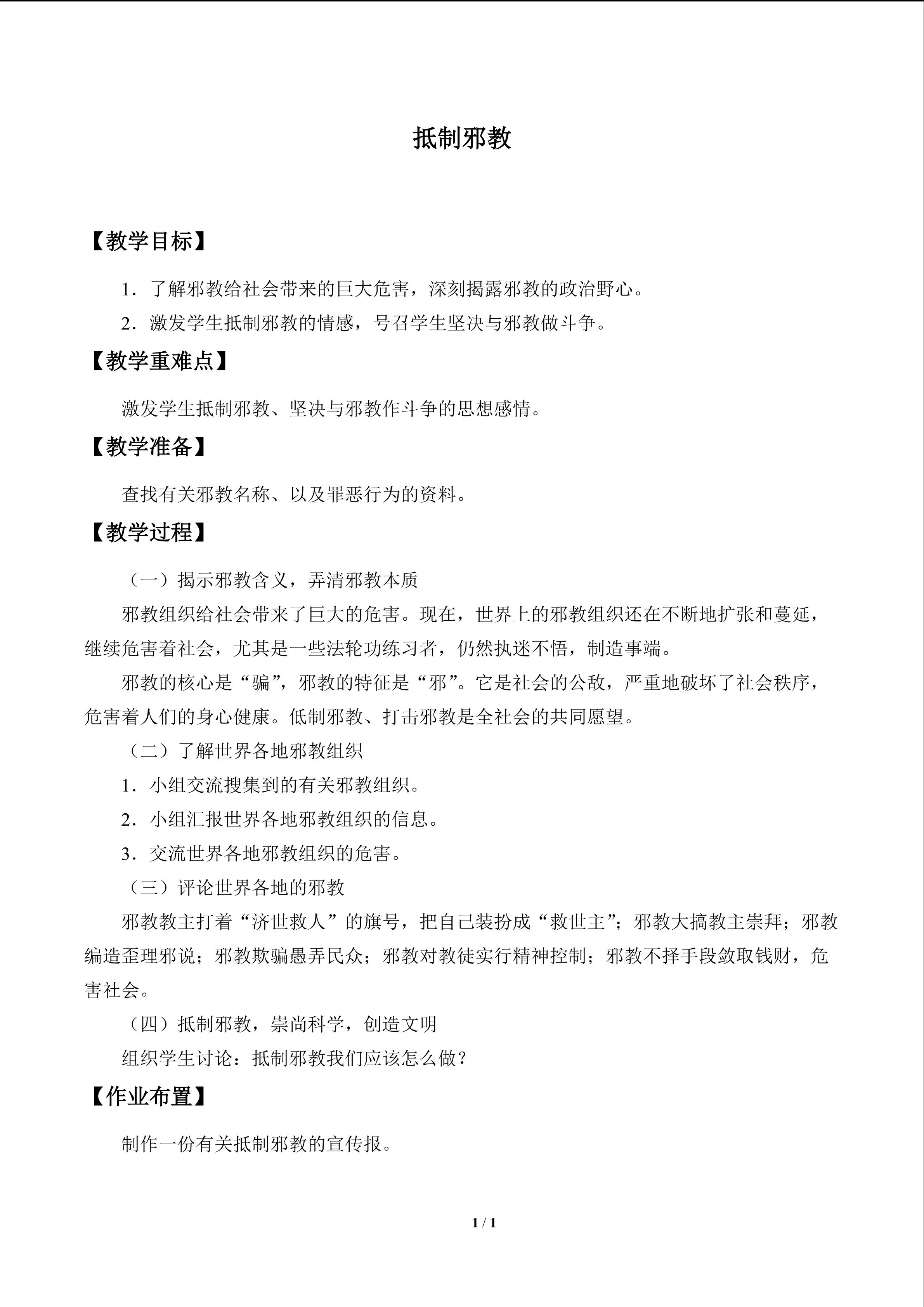 抵制邪教

【教学目标】

1．了解邪教给社会带来的巨大危害，深刻揭露邪教的政治野心。

2．激发学生抵制邪教的情感，号召学生坚决与邪教做斗争。

【教学重难点】

激发学生抵制邪教、坚决与邪教作斗争的思想感情。

【教学准备】

查找有关邪教名称、以及罪恶行为的资料。

【教学过程】

（一）揭示邪教含义，弄清邪教本质

邪教组织给社会带来了巨大的危害。现在，世界上的邪教组织还在不断地扩张和蔓延，继续危害着社会，尤其是一些法轮功练习者，仍然执迷不悟，制造事端。

邪教的核心是“骗”，邪教的特征是“邪”。它是社会的公敌，严重地破坏了社会秩序，危害着人们的身心健康。低制邪教、打击邪教是全社会的共同愿望。

（二）了解世界各地邪教组织

1．小组交流搜集到的有关邪教组织。

2．小组汇报世界各地邪教组织的信息。

3．交流世界各地邪教组织的危害。

（三）评论世界各地的邪教

邪教教主打着“济世救人”的旗号，把自己装扮成“救世主”；邪教大搞教主崇拜；邪教编造歪理邪说；邪教欺骗愚弄民众；邪教对教徒实行精神控制；邪教不择手段敛取钱财，危害社会。

（四）抵制邪教，崇尚科学，创造文明

组织学生讨论：抵制邪教我们应该怎么做？

【作业布置】

制作一份有关抵制邪教的宣传报。

1 / 1